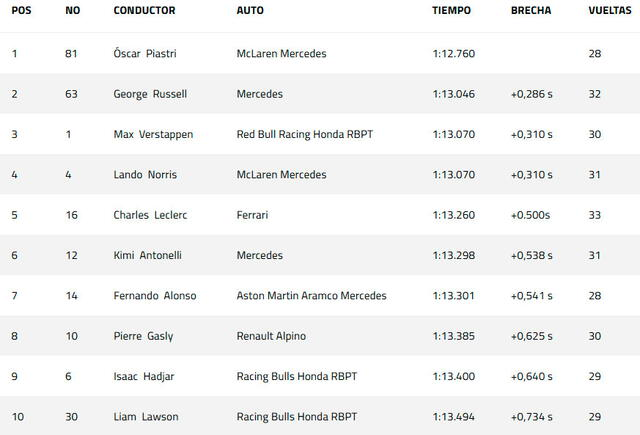 | POS | NO | CONDUCTOR | AUTO | TIEMPO | BRECHA | VUELTAS |
|---|---|---|---|---|---|---|
| 1 | 81 | Óscar Piastri | McLaren Mercedes | 1:12.760 | | 28 |
| 2 | 63 | George Russell | Mercedes | 1:13.046 | +0,286 s | 32 |
| 3 | 1 | Max Verstappen | Red Bull Racing Honda RBPT | 1:13.070 | +0,310 s | 30 |
| 4 | 4 | Lando Norris | McLaren Mercedes | 1:13.070 | +0,310 s | 31 |
| 5 | 16 | Charles Leclerc | Ferrari | 1:13.260 | +0.500s | 33 |
| 6 | 12 | Kimi Antonelli | Mercedes | 1:13.298 | +0,538 s | 31 |
| 7 | 14 | Fernando Alonso | Aston Martin Aramco Mercedes | 1:13.301 | +0,541 s | 28 |
| 8 | 10 | Pierre Gasly | Renault Alpino | 1:13.385 | +0,625 s | 30 |
| 9 | 6 | Isaac Hadjar | Racing Bulls Honda RBPT | 1:13.400 | +0,640 s | 29 |
| 10 | 30 | Liam Lawson | Racing Bulls Honda RBPT | 1:13.494 | +0,734 s | 29 |